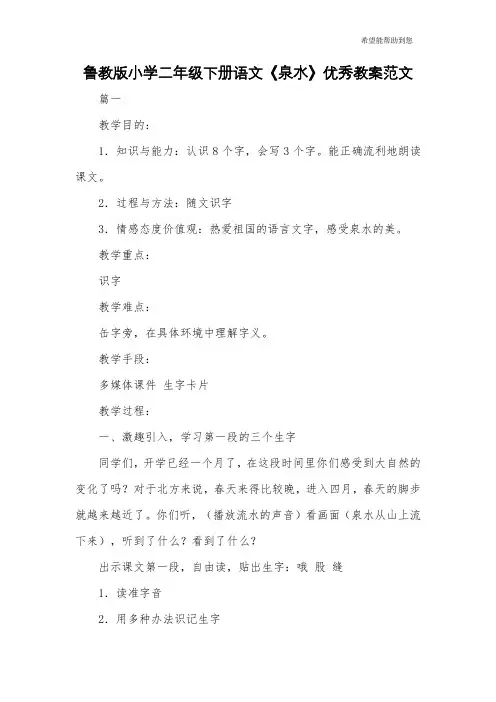 希望能帮助到您

鲁教版小学二年级下册语文《泉水》优秀教案范文

篇一

教学目的：

1. 知识与能力：认识8个字，会写3个字。能正确流利地朗读课文。

2. 过程与方法：随文识字

3. 情感态度价值观：热爱祖国的语言文字，感受泉水的美。

教学重点：

识字

教学难点：

缶字旁，在具体环境中理解字义。

教学手段：

多媒体课件 生字卡片

教学过程：

一、激趣引入，学习第一段的三个生字

同学们，开学已经一个月了，在这段时间里你们感受到大自然的变化了吗？对于北方来说，春天来得比较晚，进入四月，春天的脚步就越来越近了。你们听，（播放流水的声音）看画面（泉水从山上流下来），听到了什么？看到了什么？

出示课文第一段，自由读，贴出生字：哦 股 缝

1. 读准字音

2. 用多种办法识记生字